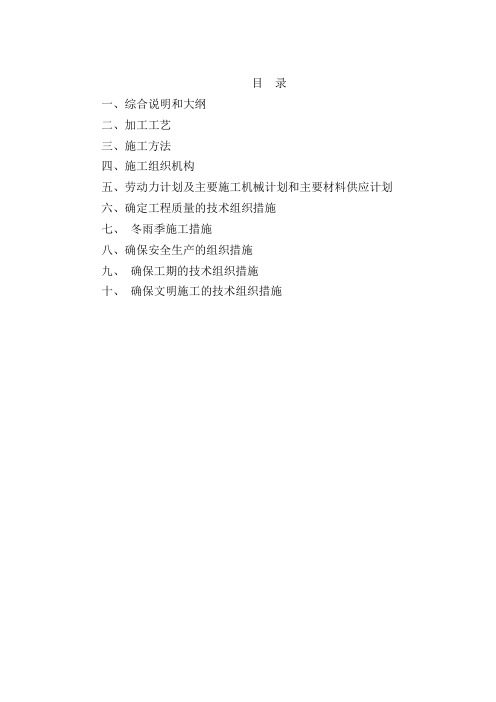 目 录

一、综合说明和大纲

二、加工工艺

三、施工方法

四、施工组织机构

五、劳动力计划及主要施工机械计划和主要材料供应计划

六、确定工程质量的技术组织措施

七、 冬雨季施工措施

八、确保安全生产的组织措施

九、 确保工期的技术组织措施

十、 确保文明施工的技术组织措施